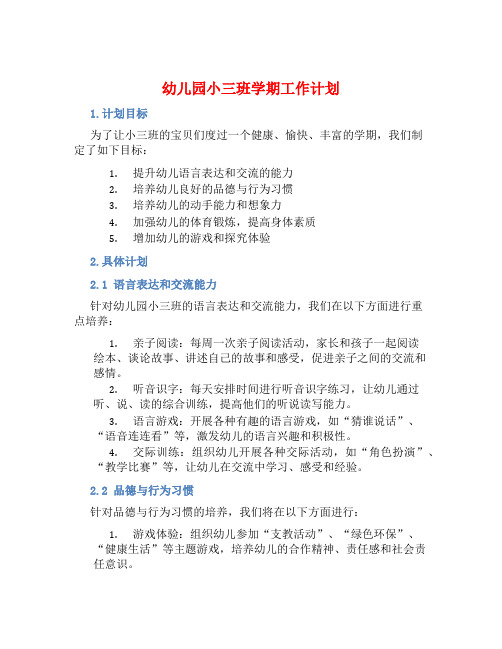 幼儿园小三班学期工作计划

1. 计划目标

为了让小三班的宝贝们度过一个健康、愉快、丰富的学期，我们制定了如下目标：

1. 提升幼儿语言表达和交流的能力
2. 培养幼儿良好的品德与行为习惯
3. 培养幼儿的动手能力和想象力
4. 加强幼儿的体育锻炼，提高身体素质
5. 增加幼儿的游戏和探究体验

2. 具体计划

2.1 语言表达和交流能力

针对幼儿园小三班的语言表达和交流能力，我们在以下方面进行重点培养：

1. 亲子阅读：每周一次亲子阅读活动，家长和孩子一起阅读绘本、谈论故事、讲述自己的故事和感受，促进亲子之间的交流和感情。
2. 听音识字：每天安排时间进行听音识字练习，让幼儿通过听、说、读的综合训练，提高他们的听说读写能力。
3. 语言游戏：开展各种有趣的语言游戏，如“猜谁说话”、“语音连连看”等，激发幼儿的语言兴趣和积极性。
4. 交际训练：组织幼儿开展各种交际活动，如“角色扮演”、“教学比赛”等，让幼儿在交流中学习、感受和经验。

2.2 品德与行为习惯

针对品德与行为习惯的培养，我们将在以下方面进行：

1. 游戏体验：组织幼儿参加“支教活动”、“绿色环保”、“健康生活”等主题游戏，培养幼儿的合作精神、责任感和社会责任意识。